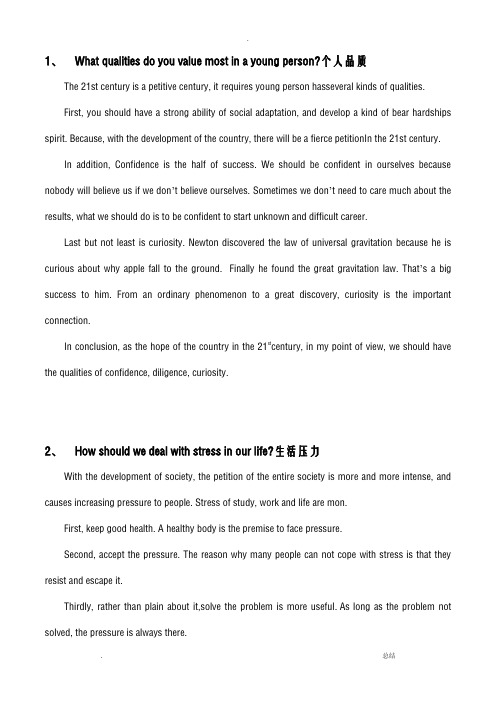 .

1、 What qualities do you value most in a young person?个人品质

The 21st century is a petitive century, it requires young person hasseveral kinds of qualities.

First, you should have a strong ability of social adaptation, and develop a kind of bear hardships spirit. Because, with the development of the country, there will be a fierce petitionIn the 21st century.

In addition, Confidence is the half of success. We should be confident in ourselves because nobody will believe us if we don't believe ourselves. Sometimes we don't need to care much about the results, what we should do is to be confident to start unknown and difficult career.

Last but not least is curiosity. Newton discovered the law of universal gravitation because he is curious about why apple fall to the ground. Finally he found the great gravitation law. That's a big success to him. From an ordinary phenomenon to a great discovery, curiosity is the important connection.

In conclusion, as the hope of the country in the 21$^{st}$century, in my point of view, we should have the qualities of confidence, diligence, curiosity.

2、 How should we deal with stress in our life?生活压力

With the development of society, the petition of the entire society is more and more intense, and causes increasing pressure to people. Stress of study, work and life are mon.

First, keep good health. A healthy body is the premise to face pressure.

Second, accept the pressure. The reason why many people can not cope with stress is that they resist and escape it.

Thirdly, rather than plain about it,solve the problem is more useful. As long as the problem not solved, the pressure is always there.

. 总结